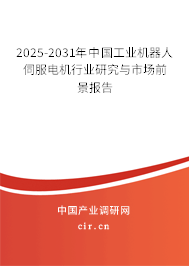 2025-2031年中国工业机器人伺服电机行业研究与市场前景报告

中国产业调研网

cir.cn